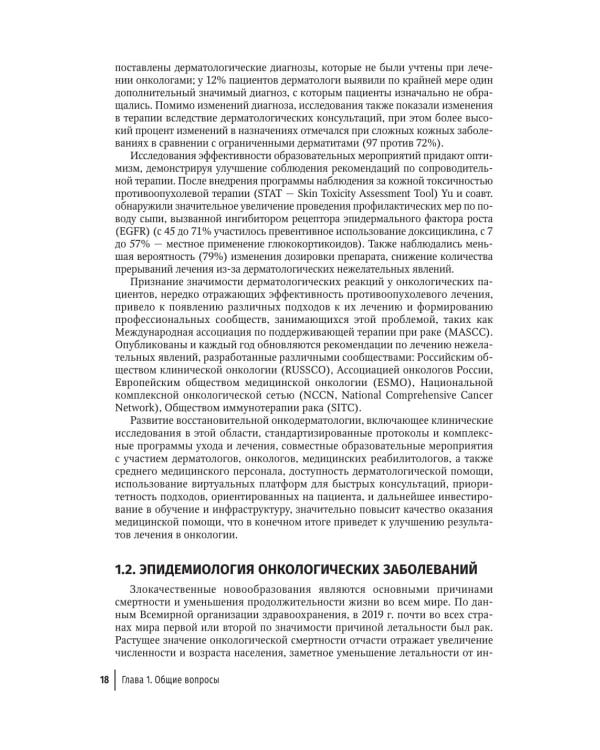 поставлены дерматологические диагнозы, которые не были учтены при лечении онкологами; у 12% пациентов дерматологи выявили по крайней мере один дополнительный значимый диагноз, с которым пациенты изначально не обращались. Помимо изменений диагноза, исследования также показали изменения в терапии вследствие дерматологических консультаций, при этом более высокий процент изменений в назначениях отмечался при сложных кожных заболеваниях в сравнении с ограниченными дерматитами (97 против 72%).

Исследования эффективности образовательных мероприятий придают оптимизм, демонстрируя улучшение соблюдения рекомендаций по сопроводительной терапии. После внедрения программы наблюдения за кожной токсичностью противоопухолевой терапии (STAT — Skin Toxicity Assessment Tool) Yu и соавт. обнаружили значительное увеличение проведения профилактических мер по поводу сыпи, вызванной ингибитором рецептора эпидермального фактора роста (EGFR) (с 45 до 71% участилось превентивное использование доксициклина, с 7 до 57% — местное применение глюкокортикоидов). Также наблюдались меньшая вероятность (79%) изменения дозировки препарата, снижение количества прерываний лечения из-за дерматологических нежелательных явлений.

Признание значимости дерматологических реакций у онкологических пациентов, нередко отражающих эффективность противоопухолевого лечения, привело к появлению различных подходов к их лечению и формированию профессиональных сообществ, занимающихся этой проблемой, таких как Международная ассоциация по поддерживающей терапии при раке (MASCC). Опубликованы и каждый год обновляются рекомендации по лечению нежелательных явлений, разработанные различными сообществами: Российским обществом клинической онкологии (RUSSCO), Ассоциацией онкологов России, Европейским обществом медицинской онкологии (ESMO), Национальной комплексной онкологической сетью (NCCN, National Comprehensive Cancer Network), Обществом иммунотерапии рака (SITC).

Развитие восстановительной онкодерматологии, включающее клинические исследования в этой области, стандартизированные протоколы и комплексные программы ухода и лечения, совместные образовательные мероприятия с участием дерматологов, онкологов, медицинских реабилитологов, а также среднего медицинского персонала, доступность дерматологической помощи, использование виртуальных платформ для быстрых консультаций, приоритетность подходов, ориентированных на пациента, и дальнейшее инвестирование в обучение и инфраструктуру, значительно повысит качество оказания медицинской помощи, что в конечном итоге приведет к улучшению результатов лечения в онкологии.

1.2. ЭПИДЕМИОЛОГИЯ ОНКОЛОГИЧЕСКИХ ЗАБОЛЕВАНИЙ

Злокачественные новообразования являются основными причинами смертности и уменьшения продолжительности жизни во всем мире. По данным Всемирной организации здравоохранения, в 2019 г. почти во всех странах мира первой или второй по значимости причиной летальности был рак. Растущее значение онкологической смертности отчасти отражает увеличение численности и возраста населения, заметное уменьшение летальности от ин-

18 Глава 1. Общие вопросы